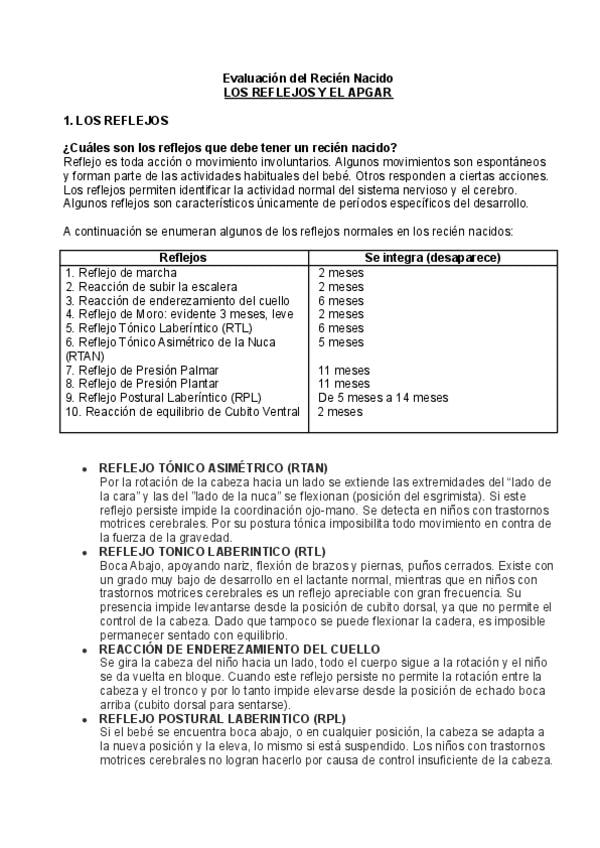 Evaluación del Recién Nacido
LOS REFLEJOS Y EL APGAR

1. LOS REFLEJOS

¿Cuáles son los reflejos que debe tener un recién nacido?
Reflejo es toda acción o movimiento involuntarios. Algunos movimientos son espontáneos y forman parte de las actividades habituales del bebé. Otros responden a ciertas acciones. Los reflejos permiten identificar la actividad normal del sistema nervioso y el cerebro. Algunos reflejos son característicos únicamente de períodos específicos del desarrollo.

A continuación se enumeran algunos de los reflejos normales en los recién nacidos:

| Reflejos | Se integra (desaparece) |
|---|---|
| 1. Reflejo de marcha | 2 meses |
| 2. Reacción de subir la escalera | 2 meses |
| 3. Reacción de enderezamiento del cuello | 6 meses |
| 4. Reflejo de Moro: evidente 3 meses, leve | 2 meses |
| 5. Reflejo Tónico Laberíntico (RTL) | 6 meses |
| 6. Reflejo Tónico Asimétrico de la Nuca (RTAN) | 5 meses |
| 7. Reflejo de Presión Palmar | 11 meses |
| 8. Reflejo de Presión Plantar | 11 meses |
| 9. Reflejo Postural Laberíntico (RPL) | De 5 meses a 14 meses |
| 10. Reacción de equilibrio de Cubito Ventral | 2 meses |

• REFLEJO TÓNICO ASIMÉTRICO (RTAN)
Por la rotación de la cabeza hacia un lado se extiende las extremidades del "lado de la cara" y las del "lado de la nuca" se flexionan (posición del esgrimista). Si este reflejo persiste impide la coordinación ojo-mano. Se detecta en niños con trastornos motrices cerebrales. Por su postura tónica imposibilita todo movimiento en contra de la fuerza de la gravedad.
• REFLEJO TONICO LABERINTICO (RTL)
Boca Abajo, apoyando nariz, flexión de brazos y piernas, puños cerrados. Existe con un grado muy bajo de desarrollo en el lactante normal, mientras que en niños con trastornos motrices cerebrales es un reflejo apreciable con gran frecuencia. Su presencia impide levantarse desde la posición de cubito dorsal, ya que no permite el control de la cabeza. Dado que tampoco se puede flexionar la cadera, es imposible permanecer sentado con equilibrio.
• REACCIÓN DE ENDEREZAMIENTO DEL CUELLO
Se gira la cabeza del niño hacia un lado, todo el cuerpo sigue a la rotación y el niño se da vuelta en bloque. Cuando este reflejo persiste no permite la rotación entre la cabeza y el tronco y por lo tanto impide elevarse desde la posición de echado boca arriba (cubito dorsal para sentarse).
• REFLEJO POSTURAL LABERINTICO (RPL)
Si el bebé se encuentra boca abajo, o en cualquier posición, la cabeza se adapta a la nueva posición y la eleva, lo mismo si está suspendido. Los niños con trastornos motrices cerebrales no logran hacerlo por causa de control insuficiente de la cabeza.